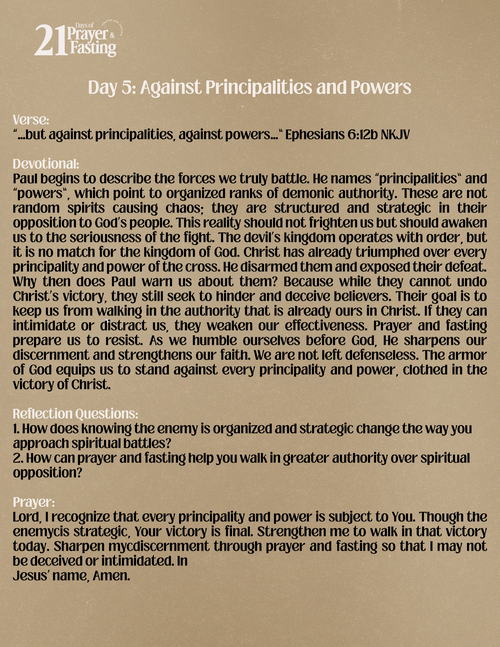 21 Days of Prayer & Fasting

Day 5: Against Principalities and Powers

Verse:
"...but against principalities, against powers..." Ephesians 6:12b NKJV

Devotional:
Paul begins to describe the forces we truly battle. He names "principalities" and "powers", which point to organized ranks of demonic authority. These are not random spirits causing chaos; they are structured and strategic in their opposition to God's people. This reality should not frighten us but should awaken us to the seriousness of the fight. The devil's kingdom operates with order, but it is no match for the kingdom of God. Christ has already triumphed over every principality and power of the cross. He disarmed them and exposed their defeat. Why then does Paul warn us about them? Because while they cannot undo Christ's victory, they still seek to hinder and deceive believers. Their goal is to keep us from walking in the authority that is already ours in Christ. If they can intimidate or distract us, they weaken our effectiveness. Prayer and fasting prepare us to resist. As we humble ourselves before God, He sharpens our discernment and strengthens our faith. We are not left defenseless. The armor of God equips us to stand against every principality and power, clothed in the victory of Christ.

Reflection Questions:
1. How does knowing the enemy is organized and strategic change the way you approach spiritual battles?
2. How can prayer and fasting help you walk in greater authority over spiritual opposition?

Prayer:
Lord, I recognize that every principality and power is subject to You. Though the enemycis strategic, Your victory is final. Strengthen me to walk in that victory today. Sharpen mycdiscernment through prayer and fasting so that I may not be deceived or intimidated. In
Jesus' name, Amen.